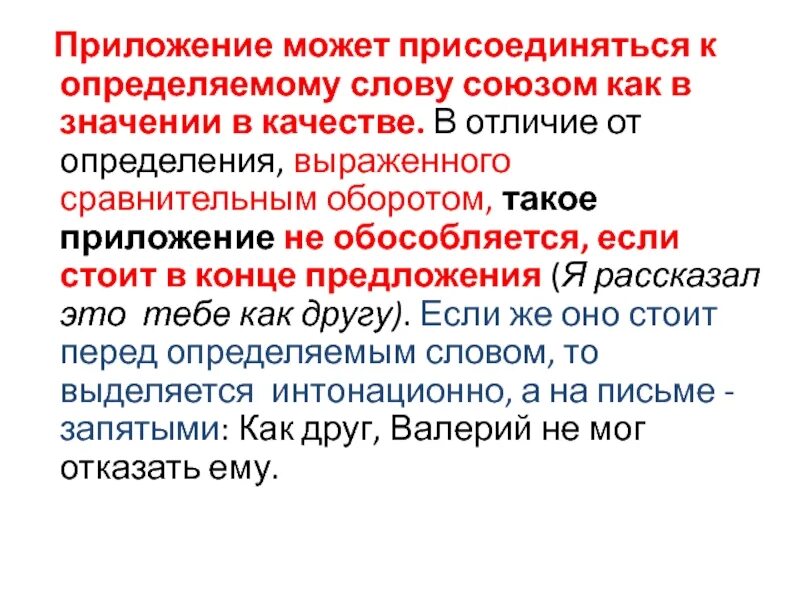 Приложение может присоединяться к определяемому слову союзом как в значении в качестве. В отличие от определения, выраженного сравнительным оборотом, такое приложение не обособляется, если стоит в конце предложения (Я рассказал это  тебе как другу). Если же оно стоит перед определяемым словом, то выделяется  интонационно, а на письме - запятыми: Как друг, Валерий не мог отказать ему.